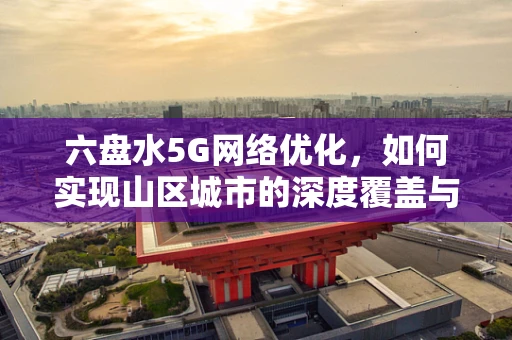 六盘水5G网络优化，如何实现山区城市的深度覆盖与